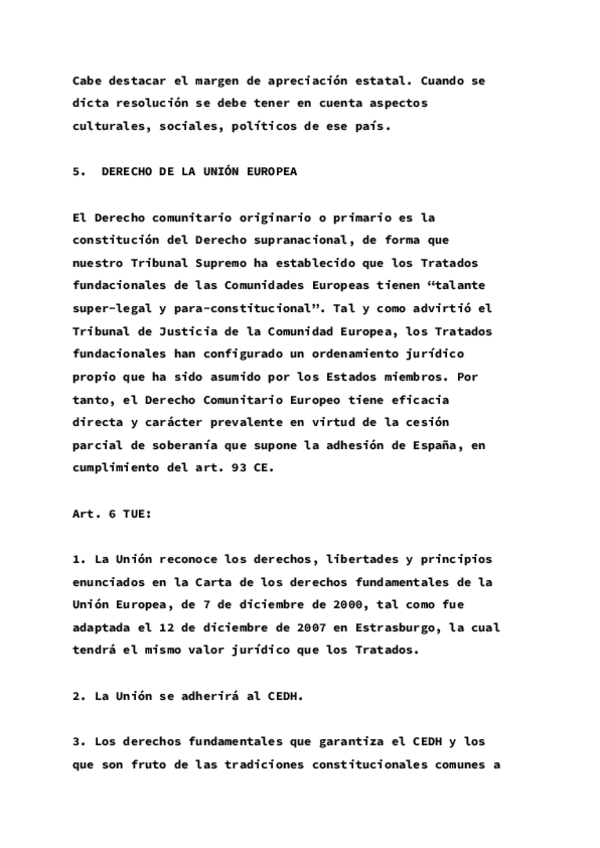 Cabe destacar el margen de apreciación estatal. Cuando se dicta resolución se debe tener en cuenta aspectos culturales, sociales, políticos de ese país.

5. DERECHO DE LA UNIÓN EUROPEA

El Derecho comunitario originario o primario es la constitución del Derecho supranacional, de forma que nuestro Tribunal Supremo ha establecido que los Tratados fundacionales de las Comunidades Europeas tienen “talante super-legal y para-constitucional”. Tal y como advirtió el Tribunal de Justicia de la Comunidad Europea, los Tratados fundacionales han configurado un ordenamiento jurídico propio que ha sido asumido por los Estados miembros. Por tanto, el Derecho Comunitario Europeo tiene eficacia directa y carácter prevalente en virtud de la cesión parcial de soberanía que supone la adhesión de España, en cumplimiento del art. 93 CE.

Art. 6 TUE:

1. La Unión reconoce los derechos, libertades y principios enunciados en la Carta de los derechos fundamentales de la Unión Europea, de 7 de diciembre de 2000, tal como fue adaptada el 12 de diciembre de 2007 en Estrasburgo, la cual tendrá el mismo valor jurídico que los Tratados.

2. La Unión se adherirá al CEDH.

3. Los derechos fundamentales que garantiza el CEDH y los que son fruto de las tradiciones constitucionales comunes a